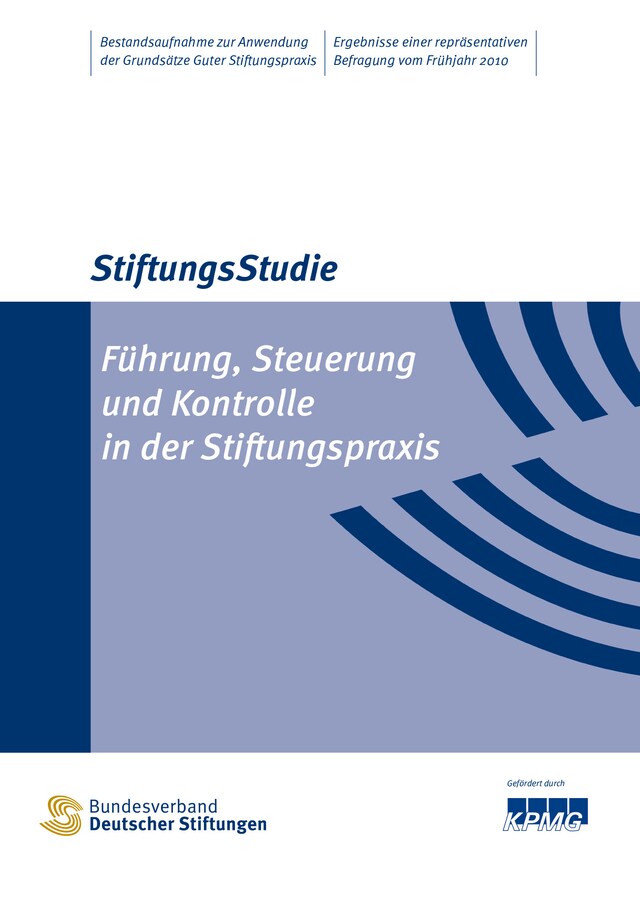 Bestandsaufnahme zur Anwendung der Grundsätze Guter Stiftungspraxis

Ergebnisse einer repräsentativen Befragung vom Frühjahr 2010

StiftungsStudie

Führung, Steuerung und Kontrolle in der Stiftungspraxis

Bundesverband Deutscher Stiftungen

Gefördert durch

KPMG